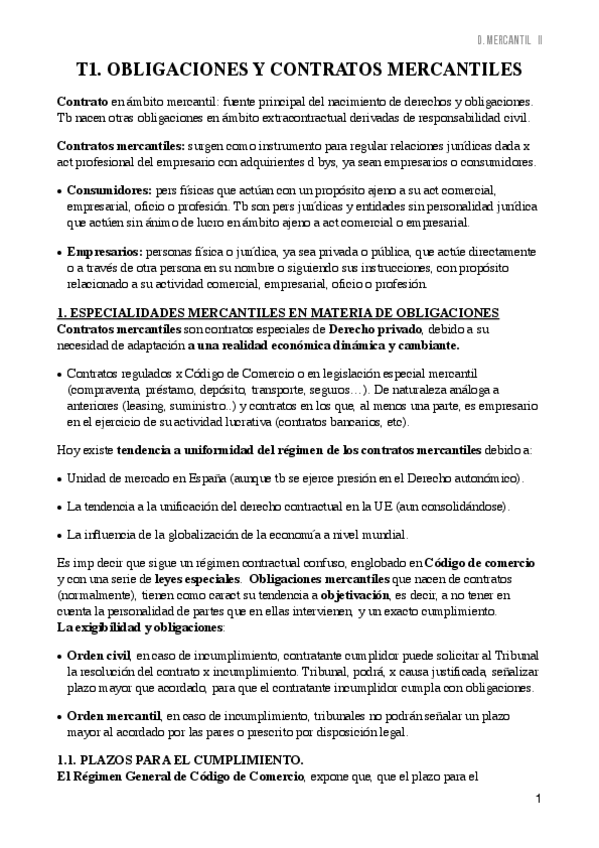 D. MERCANTIL II

T1. OBLIGACIONES Y CONTRATOS MERCANTILES

Contrato en ámbito mercantil: fuente principal del nacimiento de derechos y obligaciones. Tb nacen otras obligaciones en ámbito extracontractual derivadas de responsabilidad civil.

Contratos mercantiles: surgen como instrumento para regular relaciones jurídicas dada x act profesional del empresario con adquirientes d bys, ya sean empresarios o consumidores.

• Consumidores: pers físicas que actúan con un propósito ajeno a su act comercial, empresarial, oficio o profesión. Tb son pers jurídicas y entidades sin personalidad jurídica que actúen sin ánimo de lucro en ámbito ajeno a act comercial o empresarial.

• Empresarios: personas física o jurídica, ya sea privada o pública, que actúe directamente o a través de otra persona en su nombre o siguiendo sus instrucciones, con propósito relacionado a su actividad comercial, empresarial, oficio o profesión.

1. ESPECIALIDADES MERCANTILES EN MATERIA DE OBLIGACIONES
Contratos mercantiles son contratos especiales de Derecho privado, debido a su necesidad de adaptación a una realidad económica dinámica y cambiante.

• Contratos regulados x Código de Comercio o en legislación especial mercantil (compraventa, préstamo, depósito, transporte, seguros…). De naturaleza análoga a anteriores (leasing, suministro..) y contratos en los que, al menos una parte, es empresario en el ejercicio de su actividad lucrativa (contratos bancarios, etc).

Hoy existe tendencia a uniformidad del régimen de los contratos mercantiles debido a:

• Unidad de mercado en España (aunque tb se ejerce presión en el Derecho autonómico).

• La tendencia a la unificación del derecho contractual en la UE (aun consolidándose).

• La influencia de la globalización de la economía a nivel mundial.

Es imp decir que sigue un régimen contractual confuso, englobado en Código de comercio y con una serie de leyes especiales. Obligaciones mercantiles que nacen de contratos (normalmente), tienen como caract su tendencia a objetivación, es decir, a no tener en cuenta la personalidad de partes que en ellas intervienen, y un exacto cumplimiento.
La exigibilidad y obligaciones:

• Orden civil, en caso de incumplimiento, contratante cumplidor puede solicitar al Tribunal la resolución del contrato x incumplimiento. Tribunal, podrá, x causa justificada, señalizar plazo mayor que acordado, para que el contratante incumplidor cumpla con obligaciones.

• Orden mercantil, en caso de incumplimiento, tribunales no podrán señalar un plazo mayor al acordado por las pares o prescrito por disposición legal.

1.1. PLAZOS PARA EL CUMPLIMIENTO.
El Régimen General de Código de Comercio, expone que, que el plazo para el

1